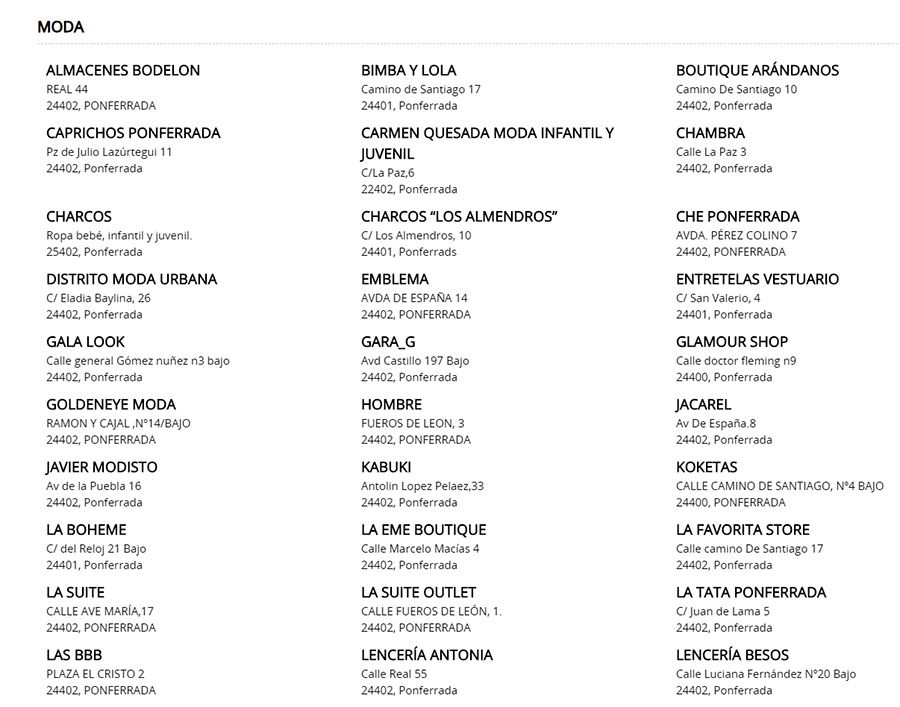 MODA

ALMACENES BODELON
REAL 44
24402, PONFERRADA

CAPRICHOS PONFERRADA
Pz de Julio Lazúrtegui 11
24402, Ponferrada

CHARCOS
Ropa bebé, infantil y juvenil.
25402, Ponferrada

DISTRITO MODA URBANA
C/ Eladia Baylina, 26
24402, Ponferrada

GALA LOOK
Calle general Gómez nuñez n3 bajo
24402, Ponferrada

GOLDENEYE MODA
RAMON Y CAJAL ,Nº14/BAJO
24402, PONFERRADA

JAVIER MODISTO
Av de la Puebla 16
24402, Ponferrada

LA BOHEME
C/ del Reloj 21 Bajo
24401, Ponferrada

LA SUITE
CALLE AVE MARÍA,17
24402, PONFERRADA

LAS BBB
PLAZA EL CRISTO 2
24402, PONFERRADA

BIMBA Y LOLA
Camino de Santiago 17
24401, Ponferrada

CARMEN QUESADA MODA INFANTIL Y JUVENIL
C/La Paz,6
22402, Ponferrada

CHARCOS “LOS ALMENDROS”
C/ Los Almendros, 10
24401, Ponferrads

EMBLEMA
AVDA DE ESPAÑA 14
24402, PONFERRADA

GARA_G
Avd Castillo 197 Bajo
24402, Ponferrada

HOMBRE
FUEROS DE LEON, 3
24402, PONFERRADA

KABUKI
Antolin Lopez Pelaez,33
24402, Ponferrada

LA EME BOUTIQUE
Calle Marcelo Macías 4
24402, Ponferrada

LA SUITE OUTLET
CALLE FUEROS DE LEÓN, 1.
24402, PONFERRADA

LENCERÍA ANTONIA
Calle Real 55
24402, Ponferrada

BOUTIQUE ARÁNDANOS
Camino De Santiago 10
24402, Ponferrada

CHAMBRA
Calle La Paz 3
24402, Ponferrada

CHE PONFERRADA
AVDA. PÉREZ COLINO 7
24402, PONFERRADA

ENTRETELAS VESTUARIO
C/ San Valerio, 4
24401, Ponferrada

GLAMOUR SHOP
Calle doctor fleming n9
24400, Ponferrada

JACAREL
Av De España.8
24402, Ponferrada

KOKETAS
CALLE CAMINO DE SANTIAGO, Nº4 BAJO
24400, PONFERRADA

LA FAVORITA STORE
Calle camino De Santiago 17
24402, Ponferrada

LA TATA PONFERRADA
C/ Juan de Lama 5
24402, Ponferrada

LENCERÍA BESOS
Calle Luciana Fernández Nº20 Bajo
24402, Ponferrada